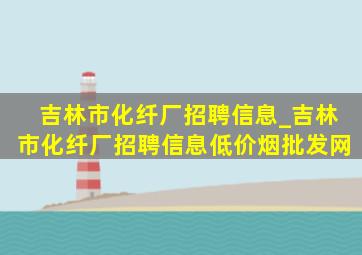 吉林市化纤厂招聘信息_吉林市化纤厂招聘信息低价烟批发网